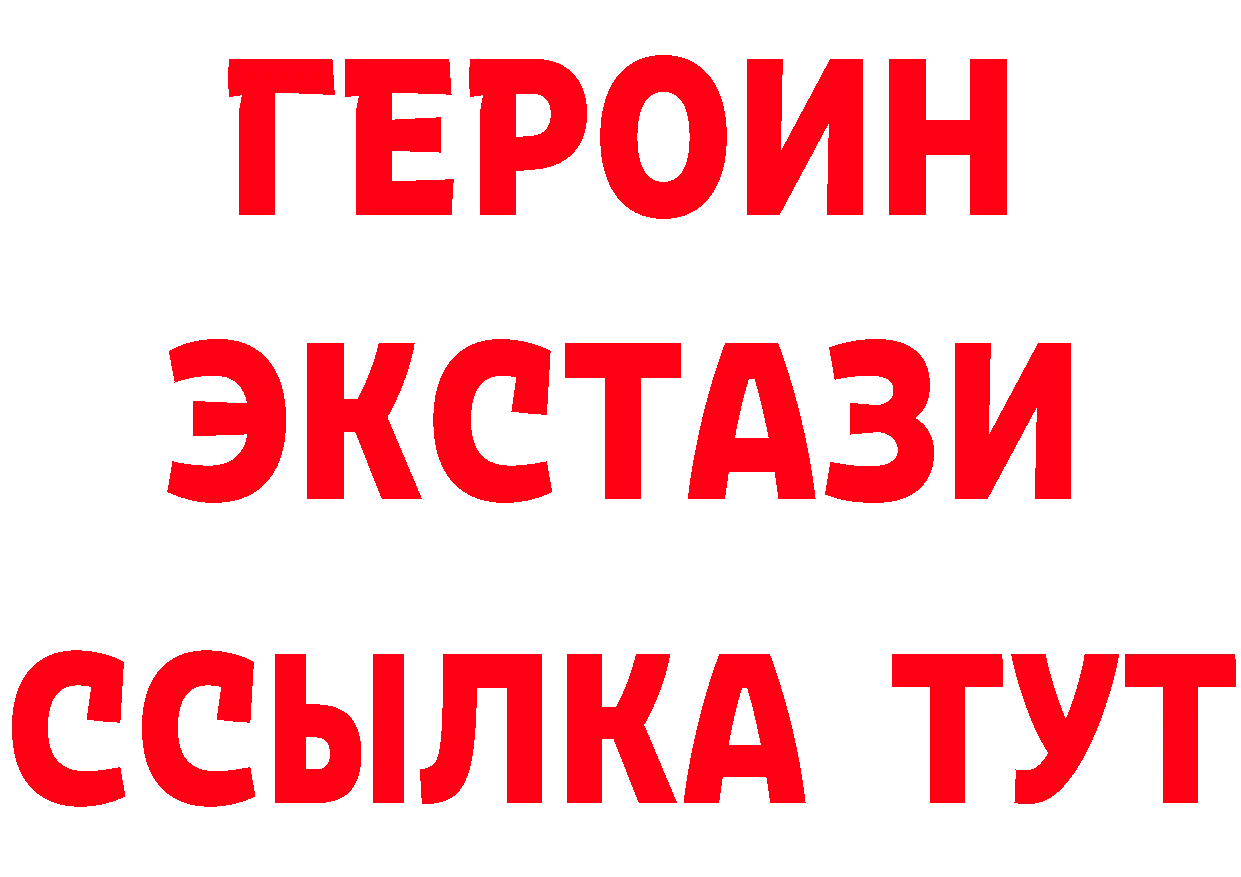 ГЕРОИН
ЭКСТАЗИ
ССЫЛКА ТУТ